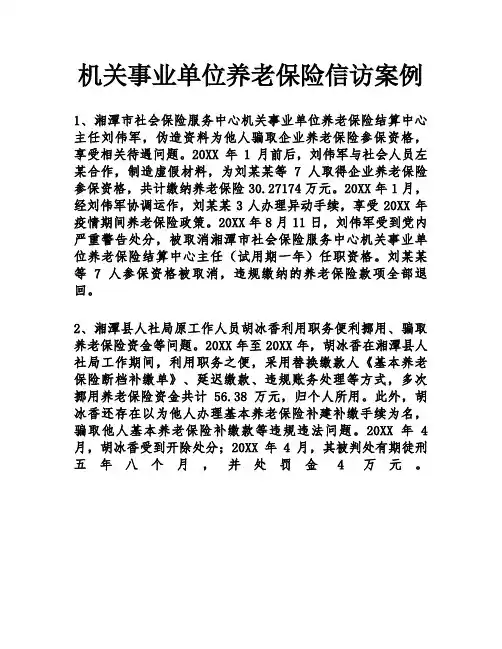 机关事业单位养老保险信访案例

1、湘潭市社会保险服务中心机关事业单位养老保险结算中心主任刘伟军，伪造资料为他人骗取企业养老保险参保资格，享受相关待遇问题。20XX 年 1 月前后，刘伟军与社会人员左某合作，制造虚假材料，为刘某某等 7 人取得企业养老保险参保资格，共计缴纳养老保险 30.27174 万元。20XX 年 1 月，经刘伟军协调运作，刘某某 3 人办理异动手续，享受 20XX 年疫情期间养老保险政策。20XX 年 8 月 11 日，刘伟军受到党内严重警告处分，被取消湘潭市社会保险服务中心机关事业单位养老保险结算中心主任（试用期一年）任职资格。刘某某等 7 人参保资格被取消，违规缴纳的养老保险款项全部退回。

2、湘潭县人社局原工作人员胡冰香利用职务便利挪用、骗取养老保险资金等问题。20XX 年至 20XX 年，胡冰香在湘潭县人社局工作期间，利用职务之便，采用替换缴款人《基本养老保险断档补缴单》、延迟缴款、违规账务处理等方式，多次挪用养老保险资金共计 56.38 万元，归个人所用。此外，胡冰香还存在以为他人办理基本养老保险补建补缴手续为名，骗取他人基本养老保险补缴款等违规违法问题。20XX 年 4 月，胡冰香受到开除处分；20XX 年 4 月，其被判处有期徒刑五年八个月，并处罚金 4 万元。